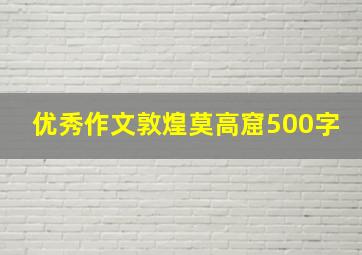 优秀作文敦煌莫高窟500字